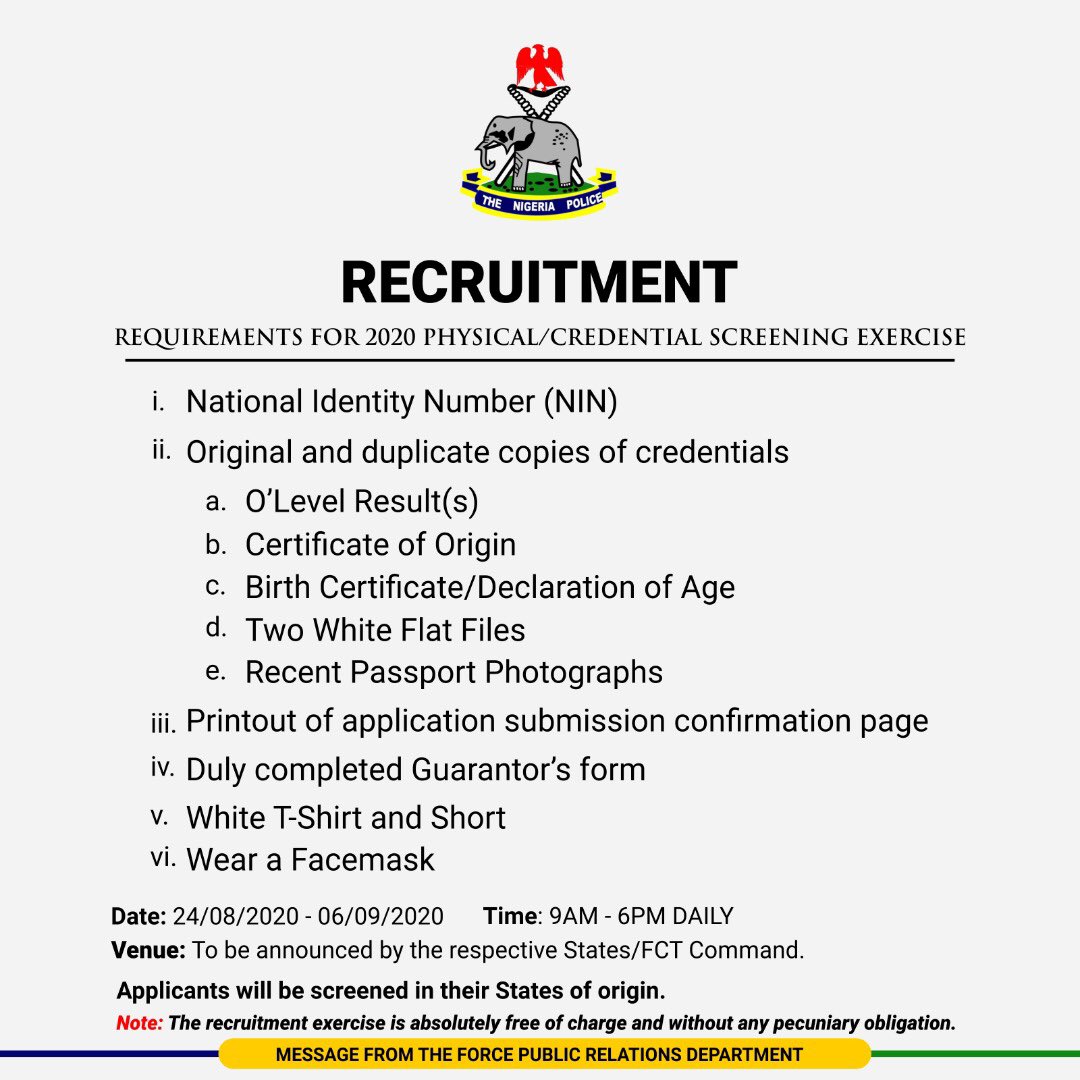 THE NIGERIA POLICE

RECRUITMENT

REQUIREMENTS FOR 2020 PHYSICAL/CREDENTIAL SCREENING EXERCISE

i. National Identity Number (NIN)

ii. Original and duplicate copies of credentials

a. O'Level Result(s)

b. Certificate of Origin

c. Birth Certificate/Declaration of Age

d. Two White Flat Files

e. Recent Passport Photographs

iii. Printout of application submission confirmation page

iv. Duly completed Guarantor's form

v. White T-Shirt and Short

vi. Wear a Facemask

Date: 24/08/2020 - 06/09/2020 Time: 9AM - 6PM DAILY

Venue: To be announced by the respective States/FCT Command.

Applicants will be screened in their States of origin.

Note: The recruitment exercise is absolutely free of charge and without any pecuniary obligation.

MESSAGE FROM THE FORCE PUBLIC RELATIONS DEPARTMENT